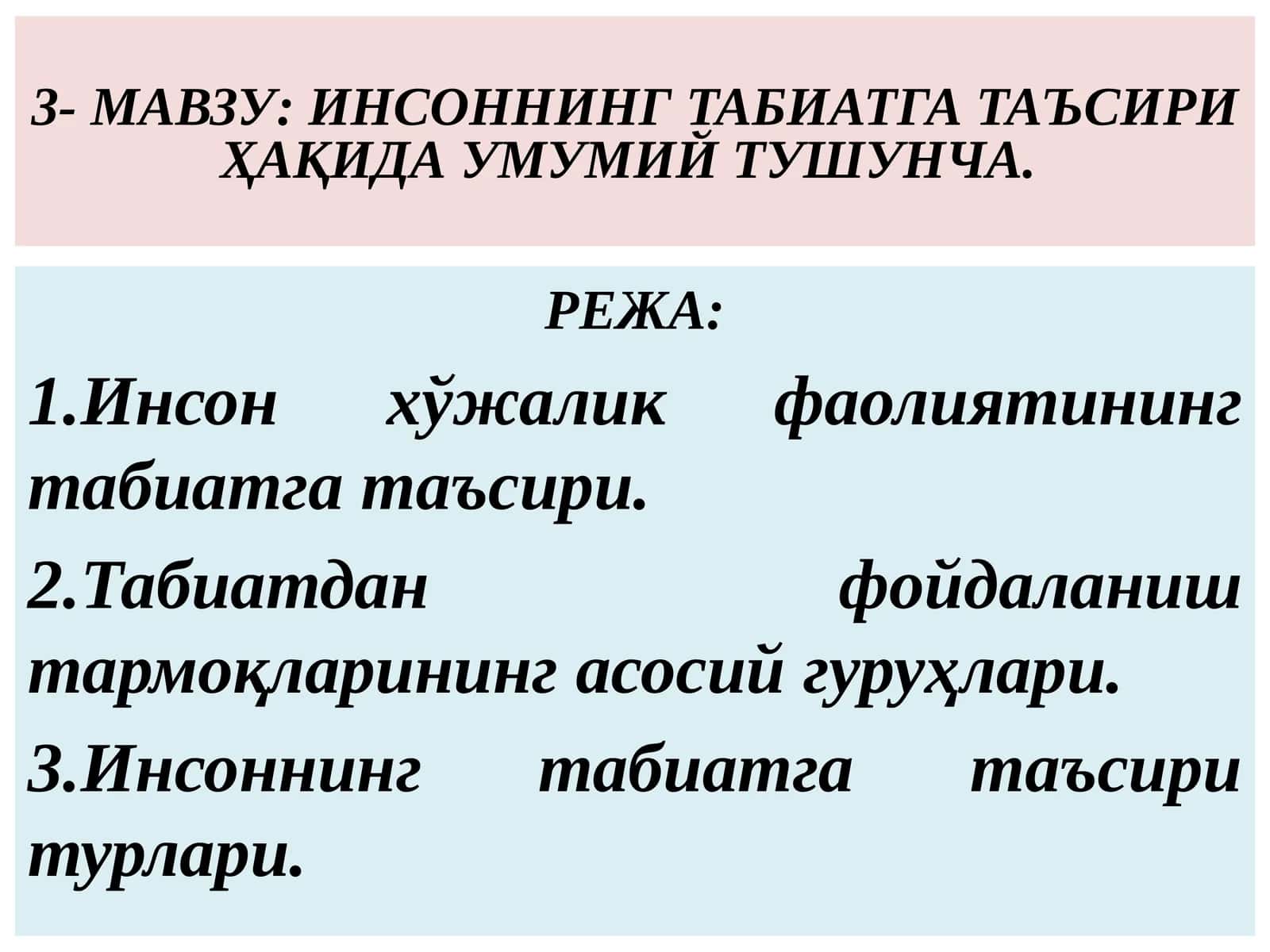 3- МАВЗУ: ИНСОННИНГ ТАБИАТГА ТАЪСИРИ ҲАҚИДА УМУМИЙ ТУШУНЧА.

РЕЖА:

1.Инсон хўжалик фаолиятининг табиатга таъсири.

2.Табиатдан фойдаланиш тармоқларининг асосий гуруҳлари.

3.Инсоннинг табиатга таъсири турлари.